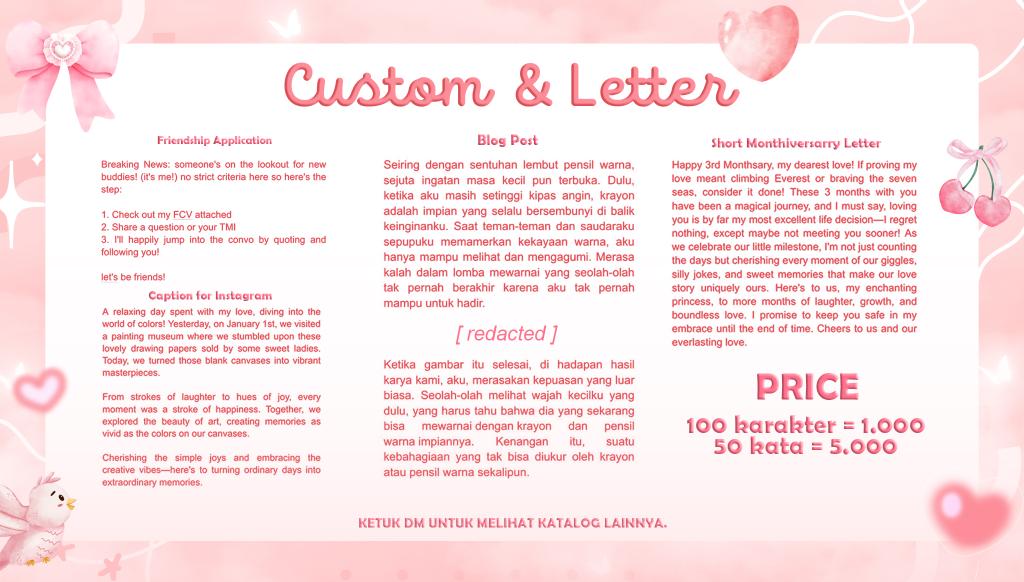 Custom & Letter

Friendship Application

Breaking News: someone's on the lookout for new buddies! (it's me!) no strict criteria here so here's the step:

1. Check out my FCV attached
2. Share a question or your TMI
3. I'll happily jump into the convo by quoting and following you!

let's be friends!

Caption for Instagram

A relaxing day spent with my love, diving into the world of colors! Yesterday, on January 1st, we visited a painting museum where we stumbled upon these lovely drawing papers sold by some sweet ladies. Today, we turned those blank canvases into vibrant masterpieces.

From strokes of laughter to hues of joy, every moment was a stroke of happiness. Together, we explored the beauty of art, creating memories as vivid as the colors on our canvases.

Cherishing the simple joys and embracing the creative vibes—here's to turning ordinary days into extraordinary memories.

Blog Post

Seiring dengan sentuhan lembut pensil warna, sejuta ingatan masa kecil pun terbuka. Dulu, ketika aku masih setinggi kipas angin, krayon adalah impian yang selalu bersembunyi di balik keinginanku. Saat teman-teman dan saudaraku sepupuku memamerkan kekayaan warna, aku hanya mampu melihat dan mengagumi. Merasa kalah dalam lomba mewarnai yang seolah-olah tak pernah berakhir karena aku tak pernah mampu untuk hadir.

[ redacted ]

Ketika gambar itu selesai, di hadapan hasil karya kami, aku, merasakan kepuasan yang luar biasa. Seolah-olah melihat wajah kecilku yang dulu, yang harus tahu bahwa dia yang sekarang bisa mewarnai dengan krayon dan pensil warna impiannya. Kenangan itu, suatu kebahagiaan yang tak bisa diukur oleh krayon atau pensil warna sekalipun.

Short Monthiversarry Letter

Happy 3rd Monthsary, my dearest love! If proving my love meant climbing Everest or braving the seven seas, consider it done! These 3 months with you have been a magical journey, and I must say, loving you is by far my most excellent life decision—I regret nothing, except maybe not meeting you sooner! As we celebrate our little milestone, I'm not just counting the days but cherishing every moment of our giggles, silly jokes, and sweet memories that make our love story uniquely ours. Here's to us, my enchanting princess, to more months of laughter, growth, and boundless love. I promise to keep you safe in my embrace until the end of time. Cheers to us and our everlasting love.

PRICE

100 karakter = 1.000
50 kata = 5.000

KETUK DM UNTUK MELIHAT KATALOG LAINNYA.